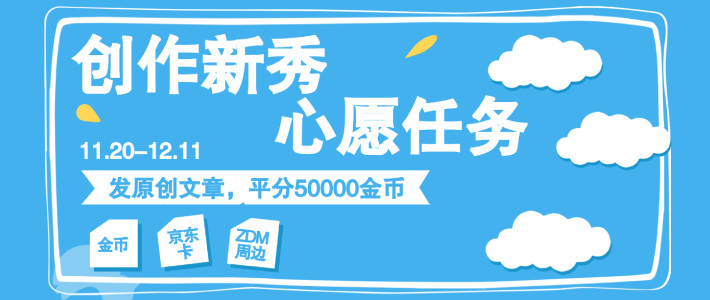 创作新秀
心愿任务

11.20–12.11

发原创文章，平分50000金币

金币

京东卡

ZDM周边